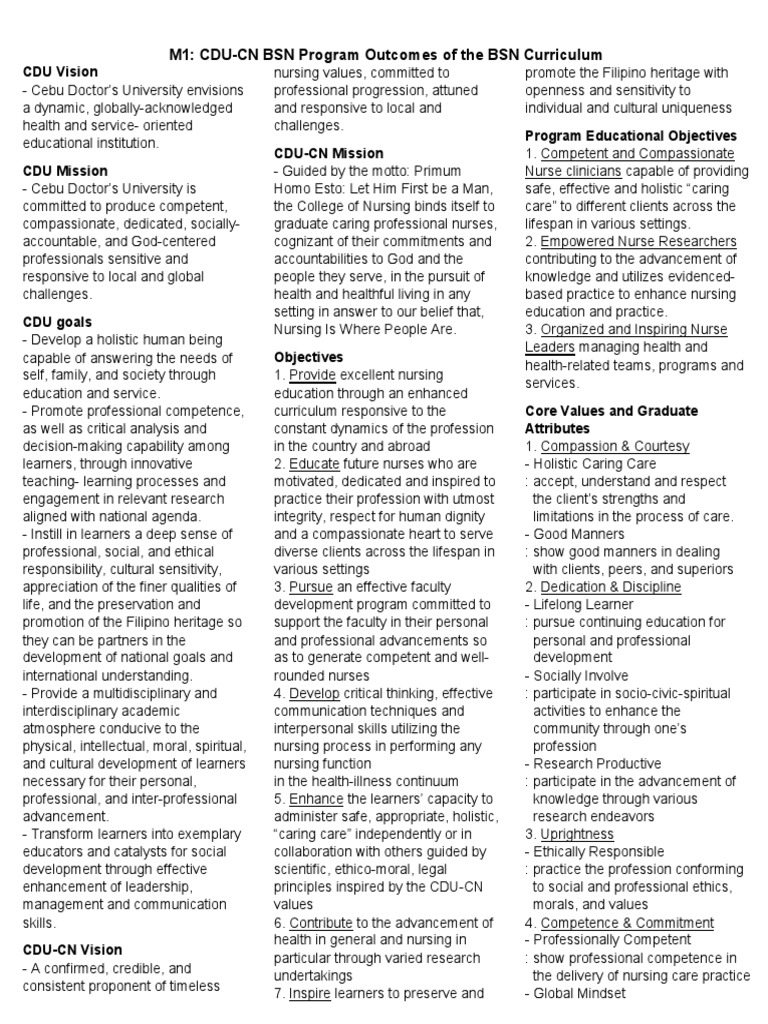 M1: CDU-CN BSN Program Outcomes of the BSN Curriculum

CDU Vision
- Cebu Doctor's University envisions a dynamic, globally-acknowledged health and service- oriented educational institution.

CDU Mission
- Cebu Doctor's University is committed to produce competent, compassionate, dedicated, socially-accountable, and God-centered professionals sensitive and responsive to local and global challenges.

CDU goals
- Develop a holistic human being capable of answering the needs of self, family, and society through education and service.
- Promote professional competence, as well as critical analysis and decision-making capability among learners, through innovative teaching- learning processes and engagement in relevant research aligned with national agenda.
- Instill in learners a deep sense of professional, social, and ethical responsibility, cultural sensitivity, appreciation of the finer qualities of life, and the preservation and promotion of the Filipino heritage so they can be partners in the development of national goals and international understanding.
- Provide a multidisciplinary and interdisciplinary academic atmosphere conducive to the physical, intellectual, moral, spiritual, and cultural development of learners necessary for their personal, professional, and inter-professional advancement.
- Transform learners into exemplary educators and catalysts for social development through effective enhancement of leadership, management and communication skills.

CDU-CN Vision
- A confirmed, credible, and consistent proponent of timeless nursing values, committed to professional progression, attuned and responsive to local and challenges.

CDU-CN Mission
- Guided by the motto: Primum Homo Esto: Let Him First be a Man, the College of Nursing binds itself to graduate caring professional nurses, cognizant of their commitments and accountabilities to God and the people they serve, in the pursuit of health and healthful living in any setting in answer to our belief that, Nursing Is Where People Are.

Objectives
1. Provide excellent nursing education through an enhanced curriculum responsive to the constant dynamics of the profession in the country and abroad
2. Educate future nurses who are motivated, dedicated and inspired to practice their profession with utmost integrity, respect for human dignity and a compassionate heart to serve diverse clients across the lifespan in various settings
3. Pursue an effective faculty development program committed to support the faculty in their personal and professional advancements so as to generate competent and well-rounded nurses
4. Develop critical thinking, effective communication techniques and interpersonal skills utilizing the nursing process in performing any nursing function
in the health-illness continuum
5. Enhance the learners' capacity to administer safe, appropriate, holistic, "caring care" independently or in collaboration with others guided by scientific, ethico-moral, legal principles inspired by the CDU-CN values
6. Contribute to the advancement of health in general and nursing in particular through varied research undertakings
7. Inspire learners to preserve and promote the Filipino heritage with openness and sensitivity to individual and cultural uniqueness

Program Educational Objectives
1. Competent and Compassionate Nurse clinicians capable of providing safe, effective and holistic "caring care" to different clients across the lifespan in various settings.
2. Empowered Nurse Researchers contributing to the advancement of knowledge and utilizes evidenced-based practice to enhance nursing education and practice.
3. Organized and Inspiring Nurse Leaders managing health and health-related teams, programs and services.

Core Values and Graduate Attributes
1. Compassion & Courtesy
- Holistic Caring Care
: accept, understand and respect the client's strengths and limitations in the process of care.
- Good Manners
: show good manners in dealing with clients, peers, and superiors
2. Dedication & Discipline
- Lifelong Learner
: pursue continuing education for personal and professional development
- Socially Involve
: participate in socio-civic-spiritual activities to enhance the community through one's profession
- Research Productive
: participate in the advancement of knowledge through various research endeavors
3. Uprightness
- Ethically Responsible
: practice the profession conforming to social and professional ethics, morals, and values
4. Competence & Commitment
- Professionally Competent
: show professional competence in the delivery of nursing care practice
- Global Mindset